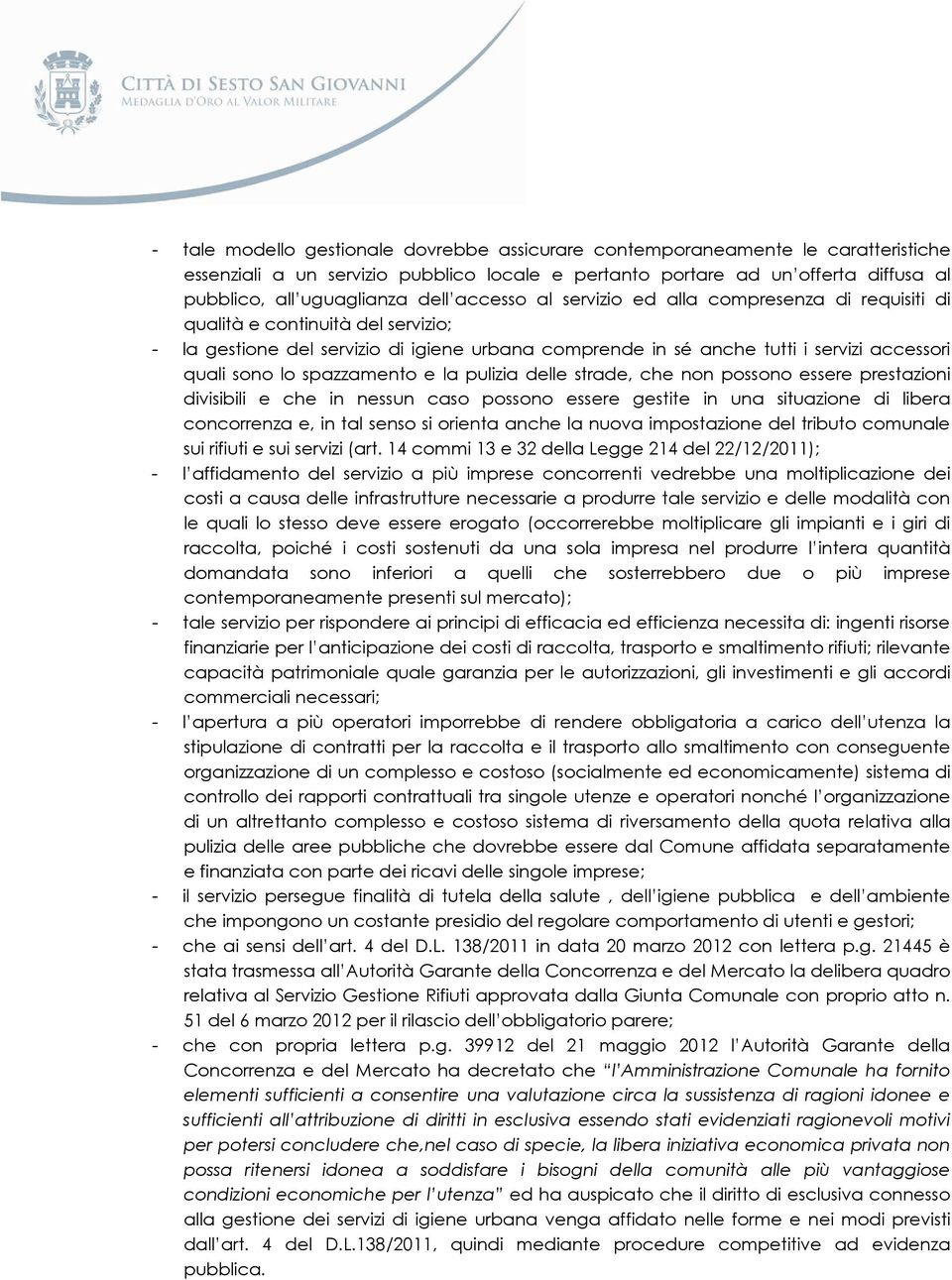 CITTÀ DI SESTO SAN GIOVANNI
MEDAGLIA D'ORO AL VALOR MILITARE

- tale modello gestionale dovrebbe assicurare contemporaneamente le caratteristiche essenziali a un servizio pubblico locale e pertanto portare ad un'offerta diffusa al pubblico, all'uguaglianza dell'accesso al servizio ed alla compresenza di requisiti di qualità e continuità del servizio;
- la gestione del servizio di igiene urbana comprende in sé anche tutti i servizi accessori quali sono lo spazzamento e la pulizia delle strade, che non possono essere prestazioni divisibili e che in nessun caso possono essere gestite in una situazione di libera concorrenza e, in tal senso si orienta anche la nuova impostazione del tributo comunale sui rifiuti e sui servizi (art. 14 commi 13 e 32 della Legge 214 del 22/12/2011);
- l'affidamento del servizio a più imprese concorrenti vedrebbe una moltiplicazione dei costi a causa delle infrastrutture necessarie a produrre tale servizio e delle modalità con le quali lo stesso deve essere erogato (occorrerebbe moltiplicare gli impianti e i giri di raccolta, poiché i costi sostenuti da una sola impresa nel produrre l'intera quantità domandata sono inferiori a quelli che sosterrebbero due o più imprese contemporaneamente presenti sul mercato);
- tale servizio per rispondere ai principi di efficacia ed efficienza necessita di: ingenti risorse finanziarie per l'anticipazione dei costi di raccolta, trasporto e smaltimento rifiuti; rilevante capacità patrimoniale quale garanzia per le autorizzazioni, gli investimenti e gli accordi commerciali necessari;
- l'apertura a più operatori imporrebbe di rendere obbligatoria a carico dell'utenza la stipulazione di contratti per la raccolta e il trasporto allo smaltimento con conseguente organizzazione di un complesso e costoso (socialmente ed economicamente) sistema di controllo dei rapporti contrattuali tra singole utenze e operatori nonché l'organizzazione di un altrettanto complesso e costoso sistema di riversamento della quota relativa alla pulizia delle aree pubbliche che dovrebbe essere dal Comune affidata separatamente e finanziata con parte dei ricavi delle singole imprese;
- il servizio persegue finalità di tutela della salute , dell'igiene pubblica e dell'ambiente che impongono un costante presidio del regolare comportamento di utenti e gestori;
- che ai sensi dell'art. 4 del D.L. 138/2011 in data 20 marzo 2012 con lettera p.g. 21445 è stata trasmessa all'Autorità Garante della Concorrenza e del Mercato la delibera quadro relativa al Servizio Gestione Rifiuti approvata dalla Giunta Comunale con proprio atto n. 51 del 6 marzo 2012 per il rilascio dell'obbligatorio parere;
- che con propria lettera p.g. 39912 del 21 maggio 2012 l'Autorità Garante della Concorrenza e del Mercato ha decretato che "l'Amministrazione Comunale ha fornito elementi sufficienti a consentire una valutazione circa la sussistenza di ragioni idonee e sufficienti all'attribuzione di diritti in esclusiva essendo stati evidenziati ragionevoli motivi per potersi concludere che,nel caso di specie, la libera iniziativa economica privata non possa ritenersi idonea a soddisfare i bisogni della comunità alle più vantaggiose condizioni economiche per l'utenza" ed ha auspicato che il diritto di esclusiva connesso alla gestione dei servizi di igiene urbana venga affidato nelle forme e nei modi previsti dall'art. 4 del D.L.138/2011, quindi mediante procedure competitive ad evidenza pubblica.